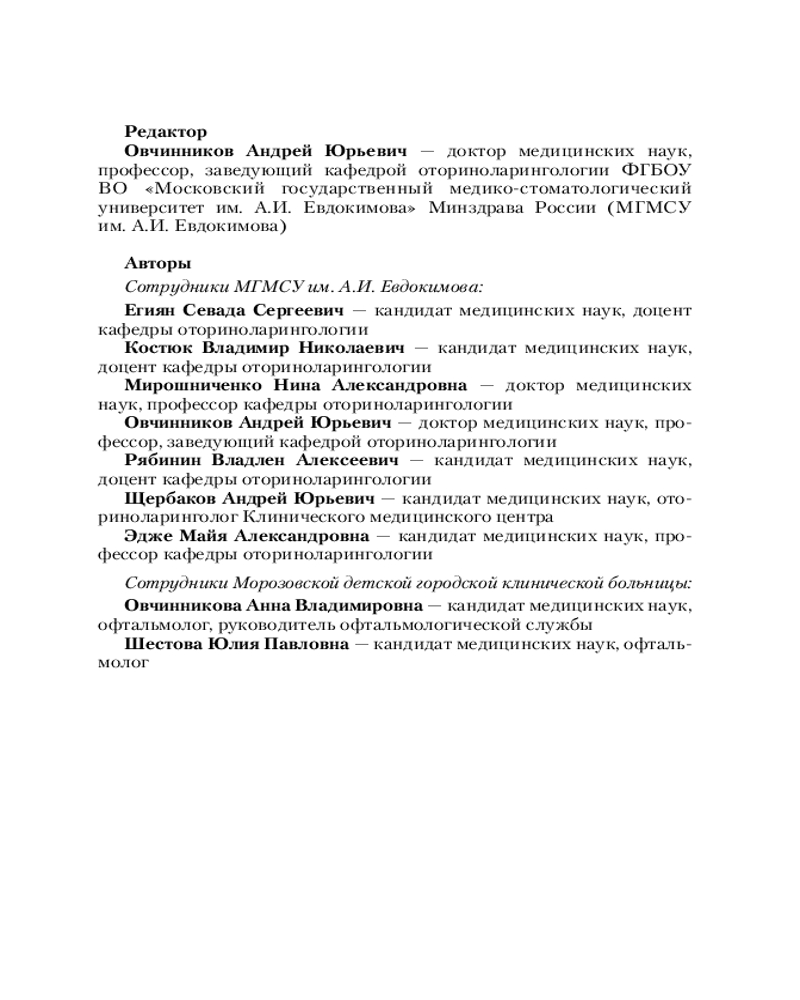 Редактор

Овчинников Андрей Юрьевич — доктор медицинских наук, профессор, заведующий кафедрой оториноларингологии ФГБОУ ВО «Московский государственный медико-стоматологический университет им. А.И. Евдокимова» Минздрава России (МГМСУ им. А.И. Евдокимова)

Авторы

Сотрудники МГМСУ им. А.И. Евдокимова:

Егиян Севада Сергеевич — кандидат медицинских наук, доцент кафедры оториноларингологии

Костюк Владимир Николаевич — кандидат медицинских наук, доцент кафедры оториноларингологии

Мирошниченко Нина Александровна — доктор медицинских наук, профессор кафедры оториноларингологии

Овчинников Андрей Юрьевич — доктор медицинских наук, профессор, заведующий кафедрой оториноларингологии

Рябинин Владлен Алексеевич — кандидат медицинских наук, доцент кафедры оториноларингологии

Щербаков Андрей Юрьевич — кандидат медицинских наук, оториноларинголог Клинического медицинского центра

Эдже Майя Александровна — кандидат медицинских наук, профессор кафедры оториноларингологии

Сотрудники Морозовской детской городской клинической больницы:

Овчинникова Анна Владимировна — кандидат медицинских наук, офтальмолог, руководитель офтальмологической службы

Шестова Юлия Павловна — кандидат медицинских наук, офтальмолог